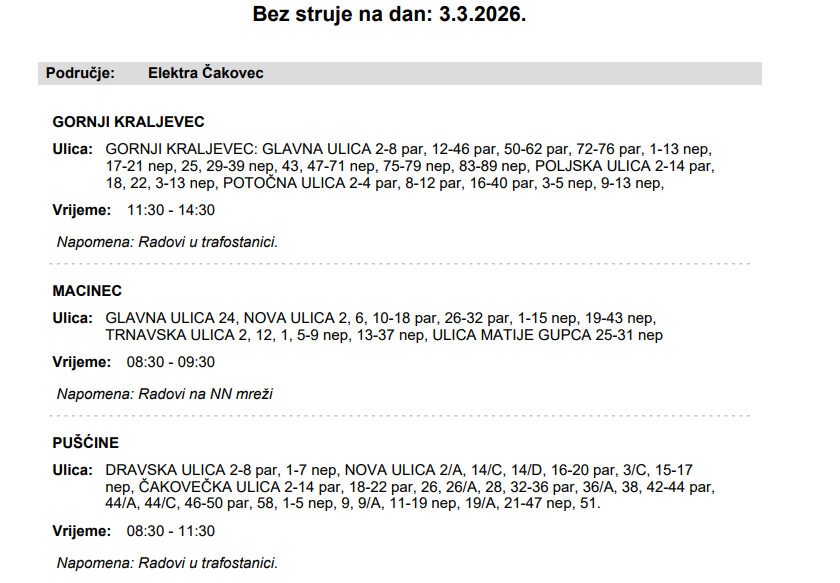 Bez struje na dan: 3.3.2026.

Područje: Elektra Čakovec

GORNJI KRALJEVEC

Ulica: GORNJI KRALJEVEC: GLAVNA ULICA 2-8 par, 12-46 par, 50-62 par, 72-76 par, 1-13 nep, 17-21 nep, 25, 29-39 nep, 43, 47-71 nep, 75-79 nep, 83-89 nep, POLJSKA ULICA 2-14 par, 18, 22, 3-13 nep, POTOČNA ULICA 2-4 par, 8-12 par, 16-40 par, 3-5 nep, 9-13 nep,

Vrijeme: 11:30 - 14:30

Napomena: Radovi u trafostanici.

MACINEC

Ulica: GLAVNA ULICA 24, NOVA ULICA 2, 6, 10-18 par, 26-32 par, 1-15 nep, 19-43 nep, TRNAVSKA ULICA 2, 12, 1, 5-9 nep, 13-37 nep, ULICA MATIJE GUPCA 25-31 nep

Vrijeme: 08:30 - 09:30

Napomena: Radovi na NN mreži

PUŠĆINE

Ulica: DRAVSKA ULICA 2-8 par, 1-7 nep, NOVA ULICA 2/A, 14/C, 14/D, 16-20 par, 3/C, 15-17 nep, ČAKOVEČKA ULICA 2-14 par, 18-22 par, 26, 26/A, 28, 32-36 par, 36/A, 38, 42-44 par, 44/A, 44/C, 46-50 par, 58, 1-5 nep, 9, 9/A, 11-19 nep, 19/A, 21-47 nep, 51.

Vrijeme: 08:30 - 11:30

Napomena: Radovi u trafostanici.